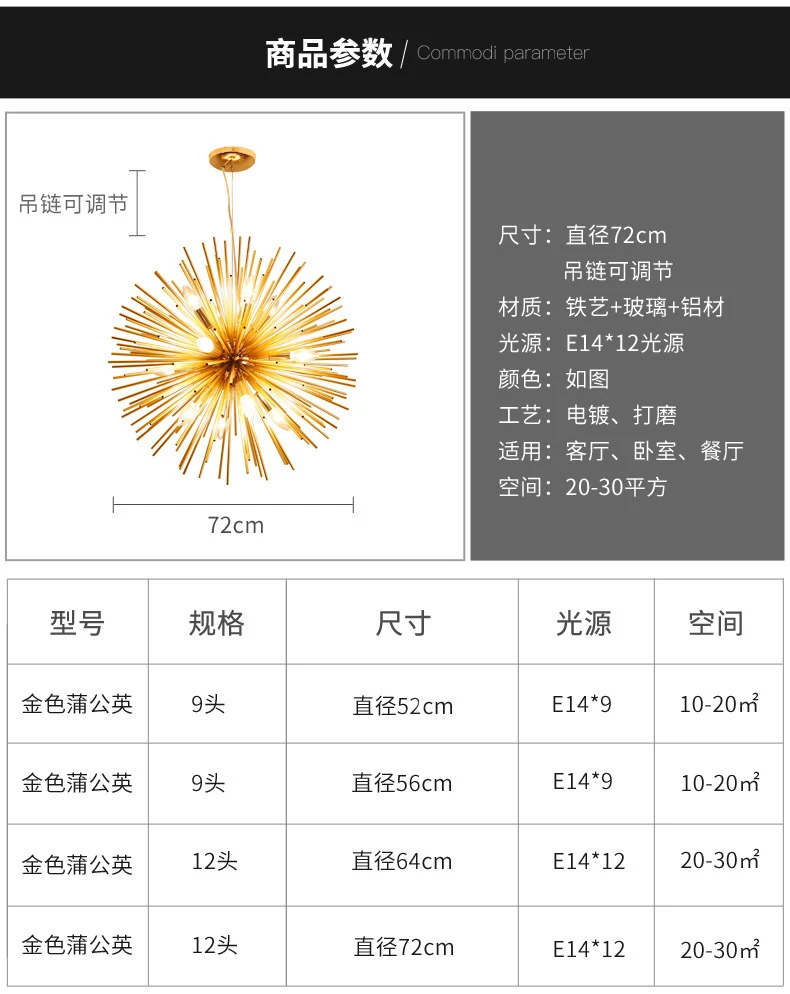 商品参数 / Commodi parameter

吊链可调节

72cm

尺寸：直径72cm
吊链可调节
材质：铁艺+玻璃+铝材
光源：E14*12光源
颜色：如图
工艺：电镀、打磨
适用：客厅、卧室、餐厅
空间：20-30平方

| 型号 | 规格 | 尺寸 | 光源 | 空间 |
|---|---|---|---|---|
| 金色蒲公英 | 9头 | 直径52cm | E14*9 | 10-20㎡ |
| 金色蒲公英 | 9头 | 直径56cm | E14*9 | 10-20㎡ |
| 金色蒲公英 | 12头 | 直径64cm | E14*12 | 20-30㎡ |
| 金色蒲公英 | 12头 | 直径72cm | E14*12 | 20-30㎡ |